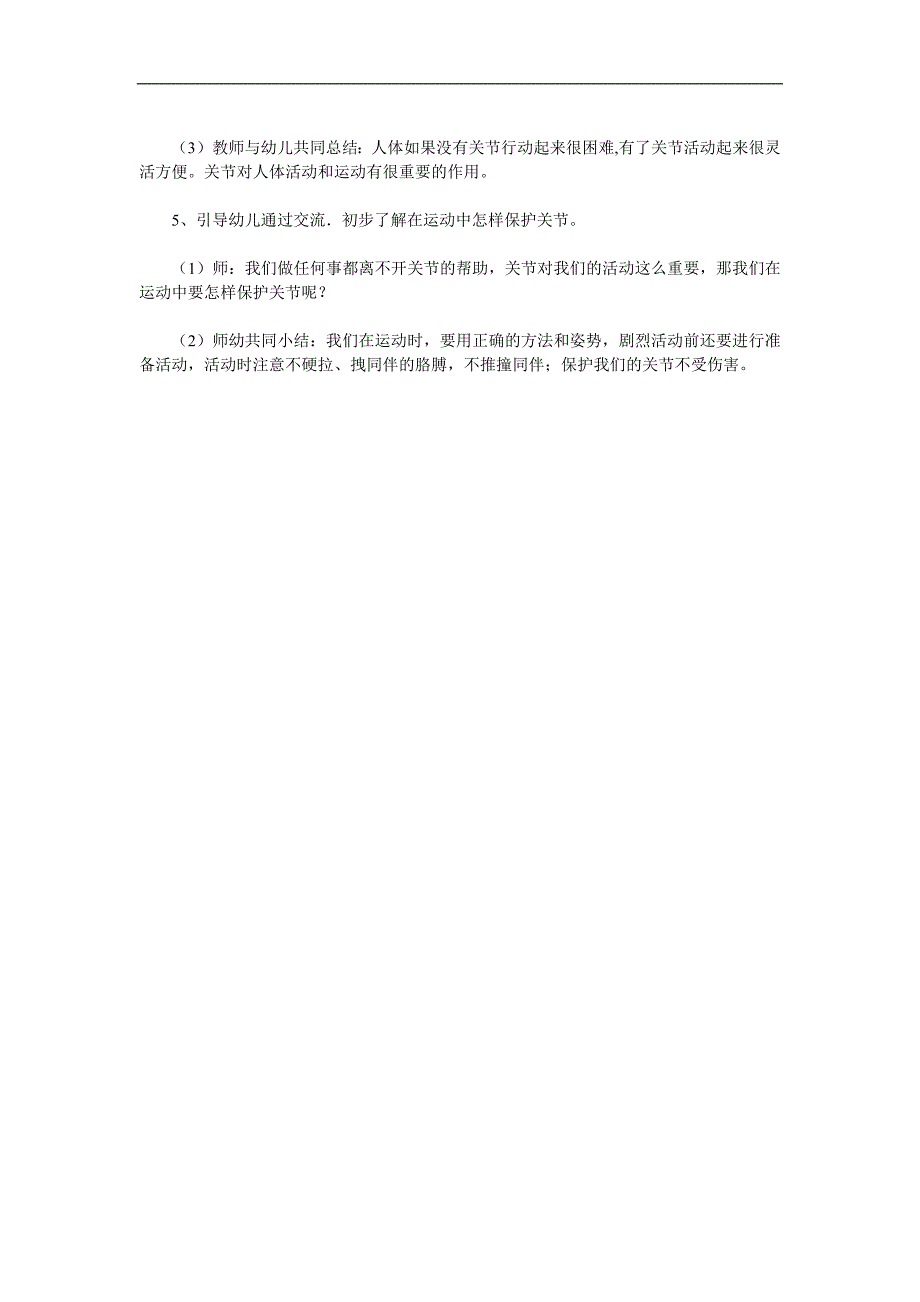 （3）教师与幼儿共同总结：人体如果没有关节行动起来很困难,有了关节活动起来很灵活方便。关节对人体活动和运动有很重要的作用。

5、引导幼儿通过交流．初步了解在运动中怎样保护关节。

（1）师：我们做任何事都离不开关节的帮助，关节对我们的活动这么重要，那我们在运动中要怎样保护关节呢？

（2）师幼共同小结：我们在运动时，要用正确的方法和姿势，剧烈活动前还要进行准备活动，活动时注意不硬拉、拽同伴的胳膊，不推撞同伴；保护我们的关节不受伤害。